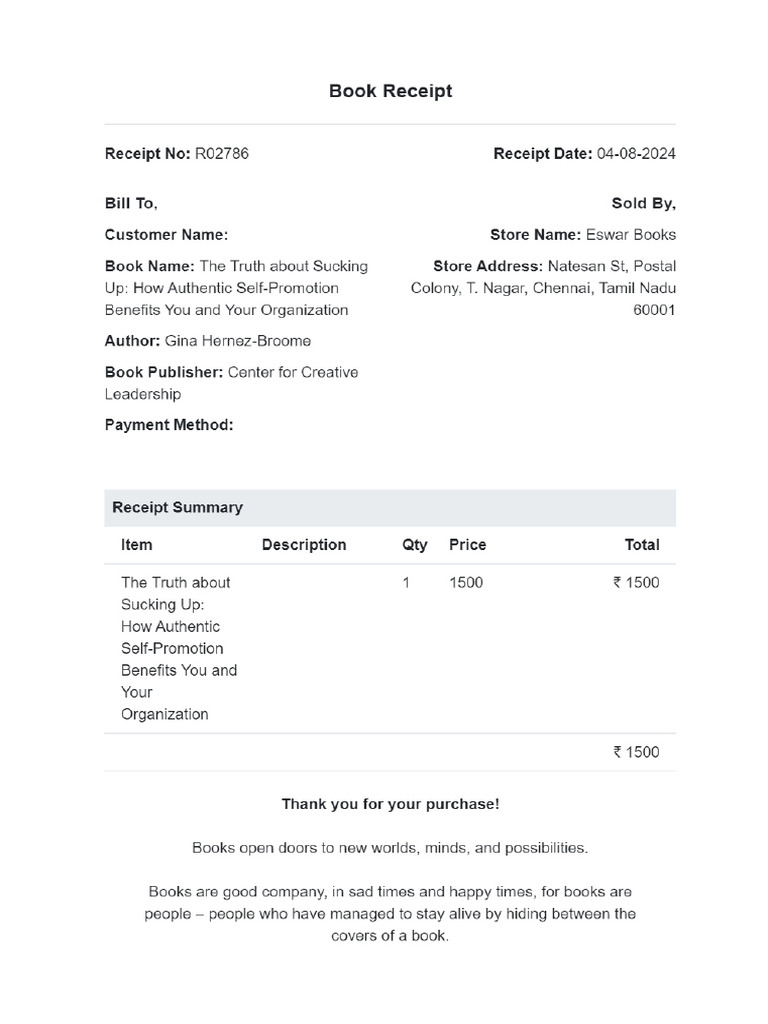 Book Receipt

Receipt No: R02786

Receipt Date: 04-08-2024

Bill To,

Customer Name:

Book Name: The Truth about Sucking Up: How Authentic Self-Promotion Benefits You and Your Organization

Author: Gina Hernez-Broome

Book Publisher: Center for Creative Leadership

Payment Method:

Sold By,

Store Name: Eswar Books

Store Address: Natesan St, Postal Colony, T. Nagar, Chennai, Tamil Nadu 60001

Receipt Summary

| Item | Description | Qty | Price | Total |
|---|---|---|---|---|
| The Truth about Sucking Up: How Authentic Self-Promotion Benefits You and Your Organization | | 1 | 1500 | ₹ 1500 |
| | | | | ₹ 1500 |

Thank you for your purchase!

Books open doors to new worlds, minds, and possibilities.

Books are good company, in sad times and happy times, for books are people – people who have managed to stay alive by hiding between the covers of a book.